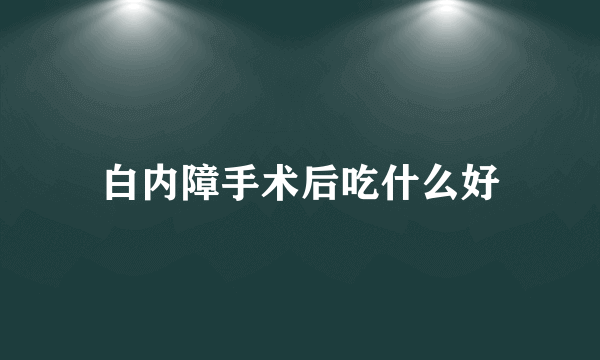 白内障手术后吃什么好